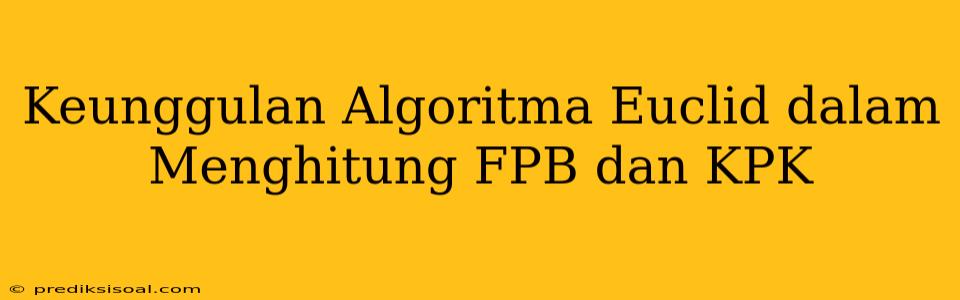 Keunggulan Algoritma Euclid dalam Menghitung FPB dan KPK

© prediksisoal.com